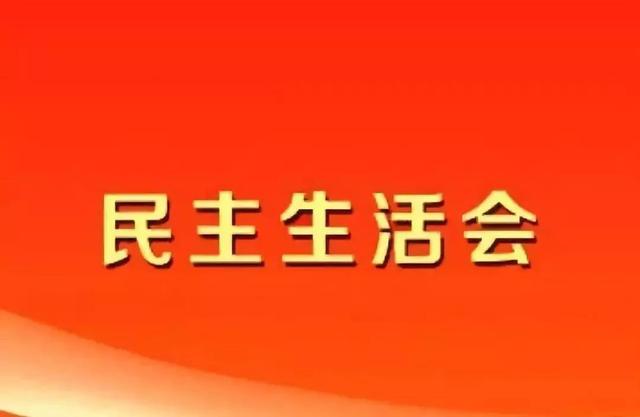 民主生活会